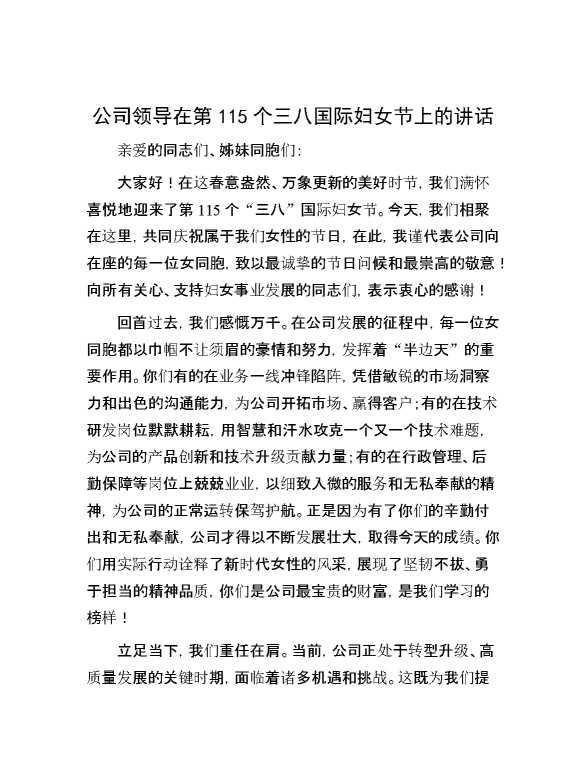 公司领导在第 115 个三八国际妇女节上的讲话

亲爱的同志们、姊妹同胞们：

大家好！在这春意盎然、万象更新的美好时节，我们满怀喜悦地迎来了第 115 个“三八”国际妇女节。今天，我们相聚在这里，共同庆祝属于我们女性的节日，在此，我谨代表公司向在座的每一位女同胞，致以最诚挚的节日问候和最崇高的敬意！向所有关心、支持妇女事业发展的同志们，表示衷心的感谢！

回首过去，我们感慨万千。在公司发展的征程中，每一位女同胞都以巾帼不让须眉的豪情和努力，发挥着“半边天”的重要作用。你们有的在业务一线冲锋陷阵，凭借敏锐的市场洞察力和出色的沟通能力，为公司开拓市场、赢得客户；有的在技术研发岗位默默耕耘，用智慧和汗水攻克一个又一个技术难题，为公司的产品创新和技术升级贡献力量；有的在行政管理、后勤保障等岗位上兢兢业业，以细致入微的服务和无私奉献的精神，为公司的正常运转保驾护航。正是因为有了你们的辛勤付出和无私奉献，公司才得以不断发展壮大，取得今天的成绩。你们用实际行动诠释了新时代女性的风采，展现了坚韧不拔、勇于担当的精神品质，你们是公司最宝贵的财富，是我们学习的榜样！

立足当下，我们重任在肩。当前，公司正处于转型升级、高质量发展的关键时期，面临着诸多机遇和挑战。这既为我们提